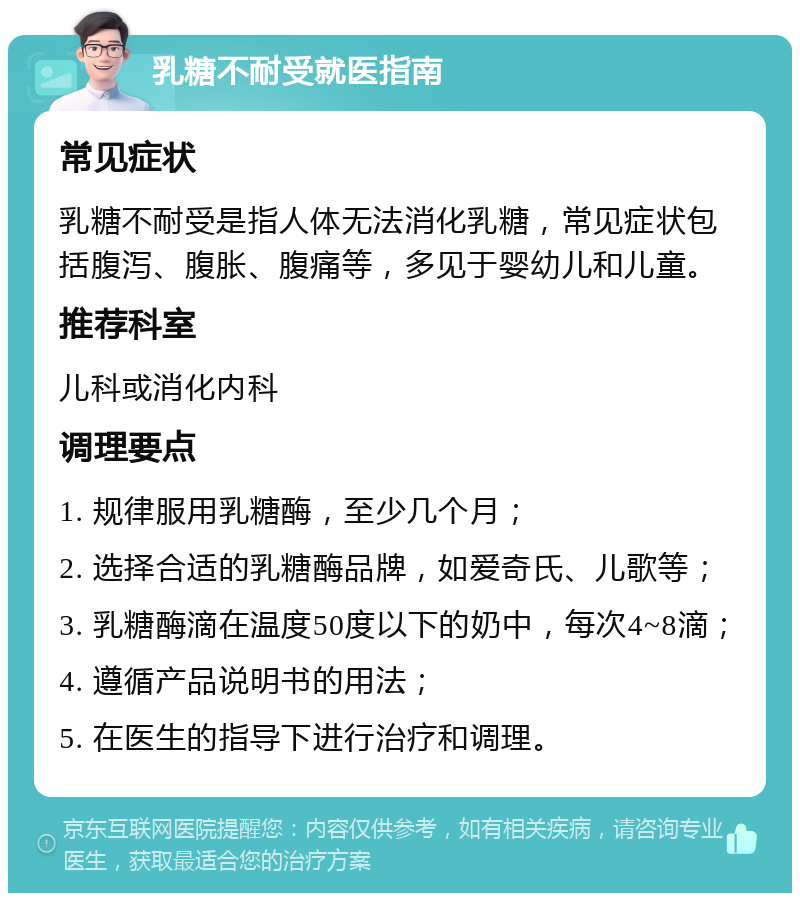 乳糖不耐受就医指南

常见症状

乳糖不耐受是指人体无法消化乳糖，常见症状包括腹泻、腹胀、腹痛等，多见于婴幼儿和儿童。

推荐科室

儿科或消化内科

调理要点

1. 规律服用乳糖酶，至少几个月；

2. 选择合适的乳糖酶品牌，如爱奇氏、儿歌等；

3. 乳糖酶滴在温度50度以下的奶中，每次4~8滴；

4. 遵循产品说明书的用法；

5. 在医生的指导下进行治疗和调理。

京东互联网医院提醒您：内容仅供参考，如有相关疾病，请咨询专业医生，获取最适合您的治疗方案